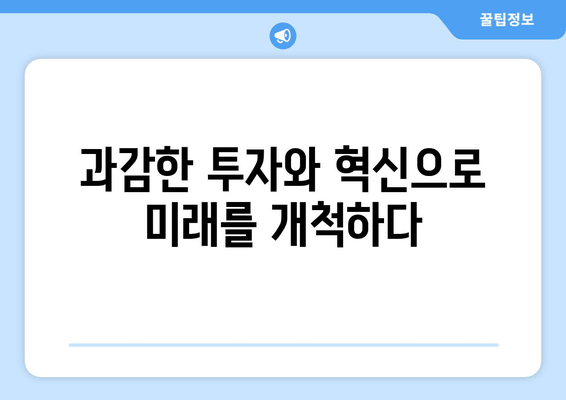 꿀팁정보

과감한 투자와 혁신으로 미래를 개척하다